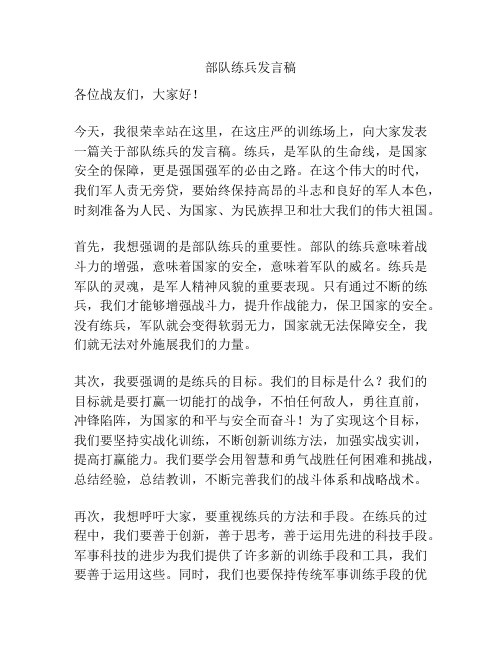 部队练兵发言稿

各位战友们，大家好！

今天，我很荣幸站在这里，在这庄严的训练场上，向大家发表一篇关于部队练兵的发言稿。练兵，是军队的生命线，是国家安全的保障，更是强国强军的必由之路。在这个伟大的时代，我们军人责无旁贷，要始终保持高昂的斗志和良好的军人本色，时刻准备为人民、为国家、为民族捍卫和壮大我们的伟大祖国。

首先，我想强调的是部队练兵的重要性。部队的练兵意味着战斗力的增强，意味着国家的安全，意味着军队的威名。练兵是军队的灵魂，是军人精神风貌的重要表现。只有通过不断的练兵，我们才能够增强战斗力，提升作战能力，保卫国家的安全。没有练兵，军队就会变得软弱无力，国家就无法保障安全，我们就无法对外施展我们的力量。

其次，我要强调的是练兵的目标。我们的目标是什么？我们的目标就是要打赢一切能打的战争，不怕任何敌人，勇往直前，冲锋陷阵，为国家的和平与安全而奋斗！为了实现这个目标，我们要坚持实战化训练，不断创新训练方法，加强实战实训，提高打赢能力。我们要学会用智慧和勇气战胜任何困难和挑战，总结经验，总结教训，不断完善我们的战斗体系和战略战术。

再次，我想呼吁大家，要重视练兵的方法和手段。在练兵的过程中，我们要善于创新，善于思考，善于运用先进的科技手段。军事科技的进步为我们提供了许多新的训练手段和工具，我们要善于运用这些。同时，我们也要保持传统军事训练手段的优